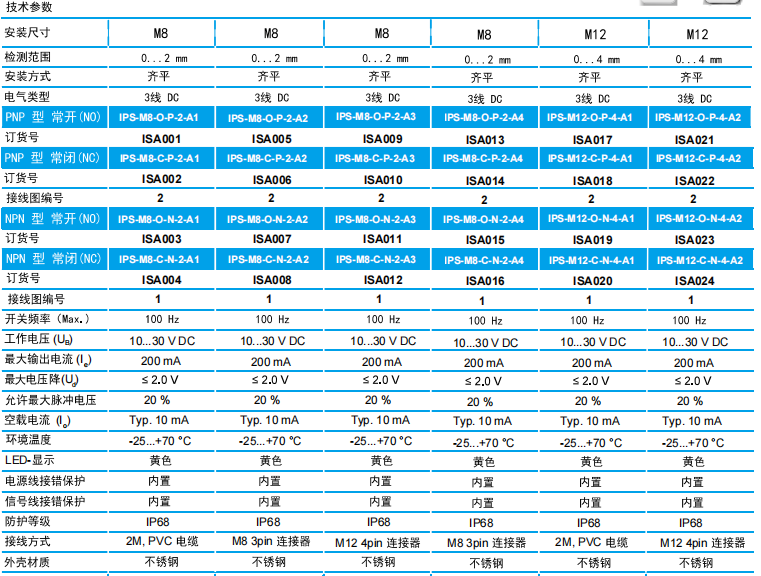 技术参数

| 安装尺寸 | M8 | M8 | M8 | M8 | M12 | M12 |
|---|---|---|---|---|---|---|
| 检测范围 | 0…2 mm | 0…2 mm | 0…2 mm | 0…2 mm | 0…4 mm | 0…4 mm |
| 安装方式 | 齐平 | 齐平 | 齐平 | 齐平 | 齐平 | 齐平 |
| 电气类型 | 3线 DC | 3线 DC | 3线 DC | 3线 DC | 3线 DC | 3线 DC |
| PNP 型 常开(NO) | IPS-M8-O-P-2-A1 | IPS-M8-O-P-2-A2 | IPS-M8-O-P-2-A3 | IPS-M8-O-P-2-A4 | IPS-M12-O-P-4-A1 | IPS-M12-O-P-4-A2 |
| 订货号 | ISA001 | ISA005 | ISA009 | ISA013 | ISA017 | ISA021 |
| PNP 型 常闭(NC) | IPS-M8-C-P-2-A1 | IPS-M8-C-P-2-A2 | IPS-M8-C-P-2-A3 | IPS-M8-C-P-2-A4 | IPS-M12-C-P-4-A1 | IPS-M12-C-P-4-A2 |
| 订货号 | ISA002 | ISA006 | ISA010 | ISA014 | ISA018 | ISA022 |
| 接线图编号 | 2 | 2 | 2 | 2 | 2 | 2 |
| NPN 型 常开(NO) | IPS-M8-O-N-2-A1 | IPS-M8-O-N-2-A2 | IPS-M8-O-N-2-A3 | IPS-M8-O-N-2-A4 | IPS-M12-O-N-4-A1 | IPS-M12-O-N-4-A2 |
| 订货号 | ISA003 | ISA007 | ISA011 | ISA015 | ISA019 | ISA023 |
| NPN 型 常闭(NC) | IPS-M8-C-N-2-A1 | IPS-M8-C-N-2-A2 | IPS-M8-C-N-2-A3 | IPS-M8-C-N-2-A4 | IPS-M12-C-N-4-A1 | IPS-M12-C-N-4-A2 |
| 订货号 | ISA004 | ISA008 | ISA012 | ISA016 | ISA020 | ISA024 |
| 接线图编号 | 1 | 1 | 1 | 1 | 1 | 1 |
| 开关频率 (Max.) | 100 Hz | 100 Hz | 100 Hz | 100 Hz | 100 Hz | 100 Hz |
| 工作电压 ($U_B$) | 10...30 V DC | 10...30 V DC | 10...30 V DC | 10...30 V DC | 10...30 V DC | 10...30 V DC |
| 最大输出电流 ($I_e$) | 200 mA | 200 mA | 200 mA | 200 mA | 200 mA | 200 mA |
| 最大电压降($U_d$) | ≤ 2.0 V | ≤ 2.0 V | ≤ 2.0 V | ≤ 2.0 V | ≤ 2.0 V | ≤ 2.0 V |
| 允许最大脉冲电压 | 20 % | 20 % | 20 % | 20 % | 20 % | 20 % |
| 空载电流 ($I_o$) | Typ. 10 mA | Typ. 10 mA | Typ. 10 mA | Typ. 10 mA | Typ. 10 mA | Typ. 10 mA |
| 环境温度 | -25...+70 °C | -25...+70 °C | -25...+70 °C | -25...+70 °C | -25...+70 °C | -25...+70 °C |
| LED-显示 | 黄色 | 黄色 | 黄色 | 黄色 | 黄色 | 黄色 |
| 电源线接错保护 | 内置 | 内置 | 内置 | 内置 | 内置 | 内置 |
| 信号线接错保护 | 内置 | 内置 | 内置 | 内置 | 内置 | 内置 |
| 防护等级 | IP68 | IP68 | IP68 | IP68 | IP68 | IP68 |
| 接线方式 | 2M, PVC 电缆 | M8 3pin 连接器 | M12 4pin 连接器 | M8 3pin 连接器 | 2M, PVC 电缆 | M12 4pin 连接器 |
| 外壳材质 | 不锈钢 | 不锈钢 | 不锈钢 | 不锈钢 | 不锈钢 | 不锈钢 |